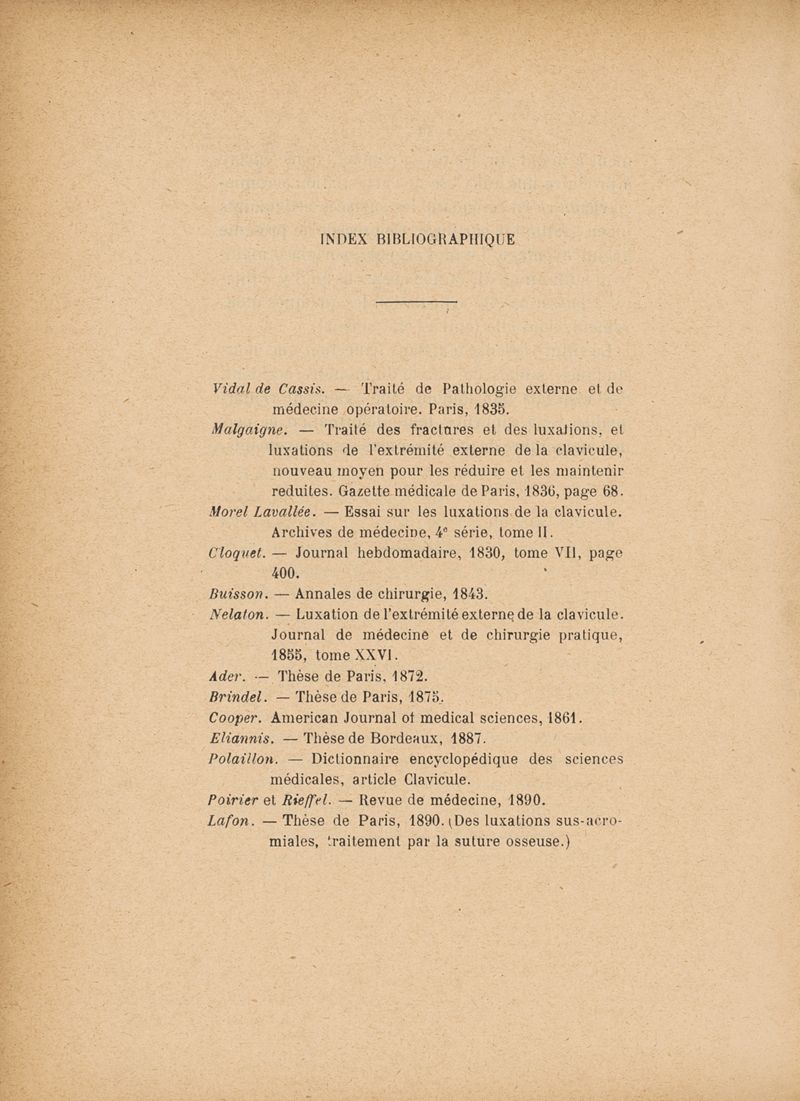 INDEX BIBLIOGRAPHIQUE

Vidal de Cassis. — Traité de Pathologie externe et de médecine opératoire. Paris, 1835.

Malgaigne. — Traité des fractures et des luxations, et luxations de l'extrémité externe de la clavicule, nouveau moyen pour les réduire et les maintenir reduites. Gazette médicale de Paris, 1836, page 68.

Morel Lavallée. — Essai sur les luxations de la clavicule. Archives de médecine, 4e série, tome II.

Cloquet. — Journal hebdomadaire, 1830, tome VII, page 400.

Buisson. — Annales de chirurgie, 1843.

Nelaton. — Luxation de l'extrémité externe de la clavicule. Journal de médecine et de chirurgie pratique, 1855, tome XXVI.

Ader. — Thèse de Paris, 1872.

Brindel. — Thèse de Paris, 1875.

Cooper. American Journal of medical sciences, 1861.

Eliannis. — Thèse de Bordeaux, 1887.

Polaillon. — Dictionnaire encyclopédique des sciences médicales, article Clavicule.

Poirier et Rieffel. — Revue de médecine, 1890.

Lafon. — Thèse de Paris, 1890. (Des luxations sus-acromiales, traitement par la suture osseuse.)